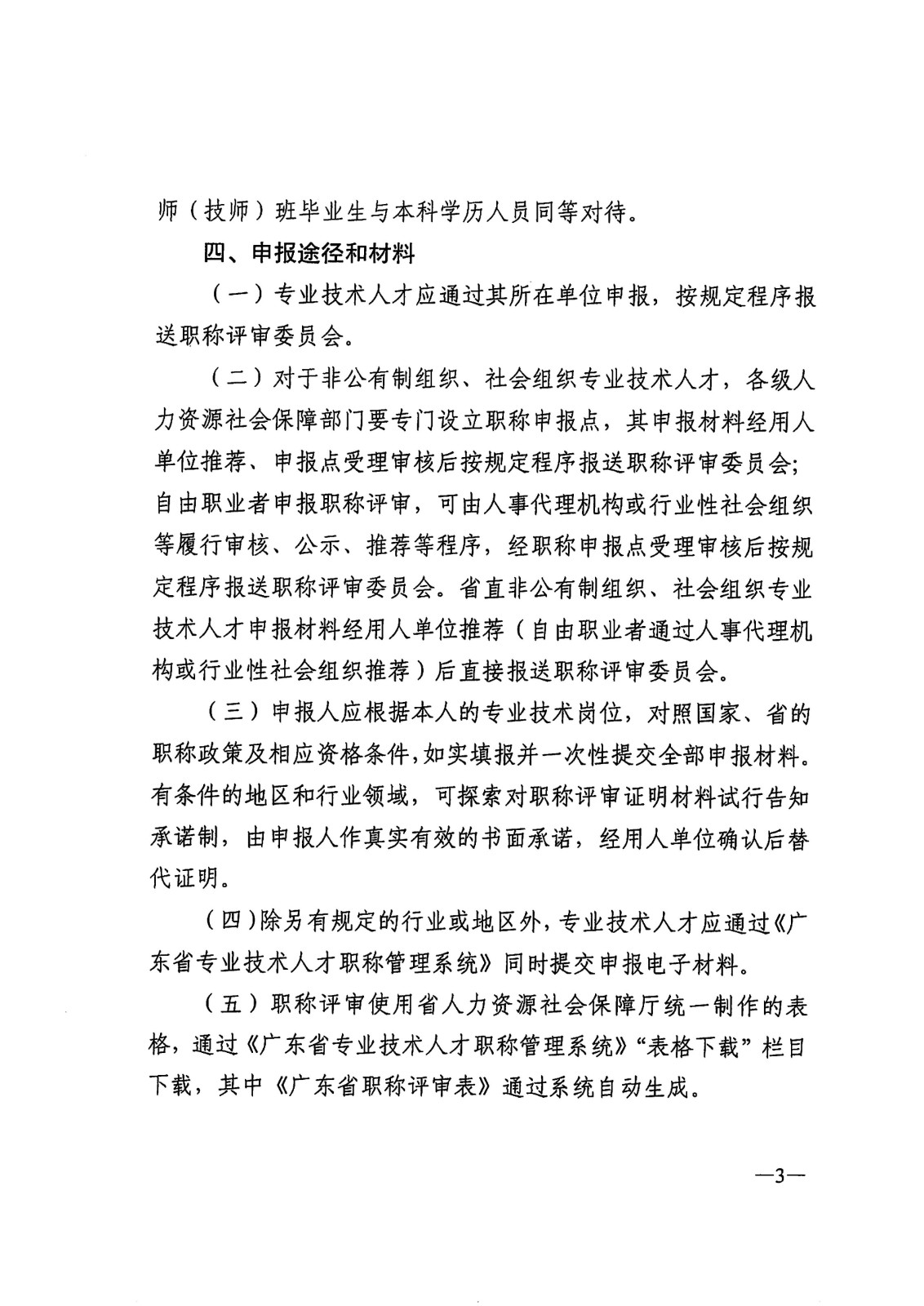 师（技师）班毕业生与本科学历人员同等对待。

四、申报途径和材料

（一）专业技术人才应通过其所在单位申报，按规定程序报送职称评审委员会。

（二）对于非公有制组织、社会组织专业技术人才，各级人力资源社会保障部门要专门设立职称申报点，其申报材料经用人单位推荐、申报点受理审核后按规定程序报送职称评审委员会；自由职业者申报职称评审，可由人事代理机构或行业性社会组织等履行审核、公示、推荐等程序，经职称申报点受理审核后按规定程序报送职称评审委员会。省直非公有制组织、社会组织专业技术人才申报材料经用人单位推荐（自由职业者通过人事代理机构或行业性社会组织推荐）后直接报送职称评审委员会。

（三）申报人应根据本人的专业技术岗位，对照国家、省的职称政策及相应资格条件，如实填报并一次性提交全部申报材料。有条件的地区和行业领域，可探索对职称评审证明材料试行告知承诺制，由申报人作真实有效的书面承诺，经用人单位确认后替代证明。

（四）除另有规定的行业或地区外，专业技术人才应通过《广东省专业技术人才职称管理系统》同时提交申报电子材料。

（五）职称评审使用省人力资源社会保障厅统一制作的表格，通过《广东省专业技术人才职称管理系统》“表格下载”栏目下载，其中《广东省职称评审表》通过系统自动生成。

—3—